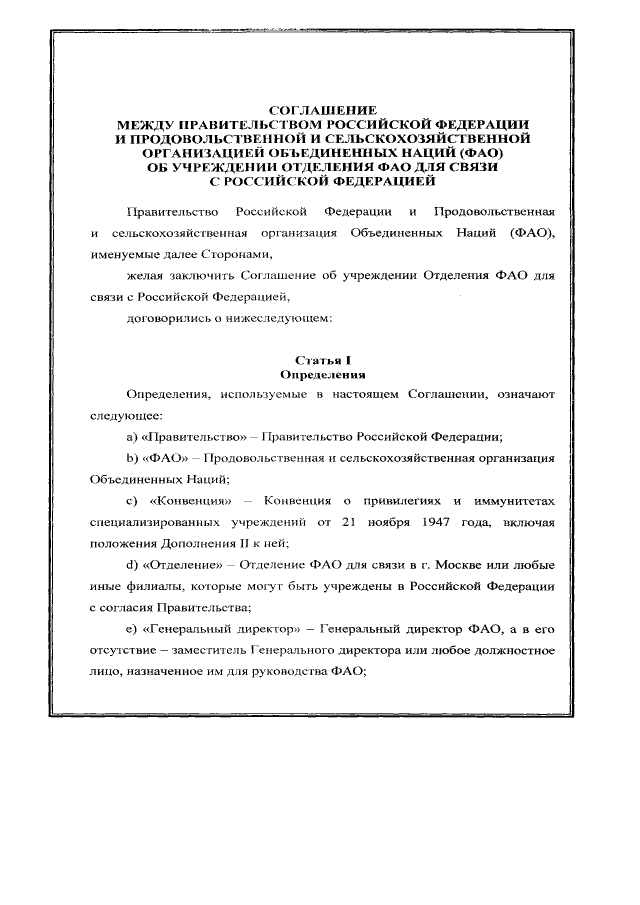 СОГЛАШЕНИЕ
МЕЖДУ ПРАВИТЕЛЬСТВОМ РОССИЙСКОЙ ФЕДЕРАЦИИ
И ПРОДОВОЛЬСТВЕННОЙ И СЕЛЬСКОХОЗЯЙСТВЕННОЙ
ОРГАНИЗАЦИЕЙ ОБЪЕДИНЕННЫХ НАЦИЙ (ФАО)
ОБ УЧРЕЖДЕНИИ ОТДЕЛЕНИЯ ФАО ДЛЯ СВЯЗИ
С РОССИЙСКОЙ ФЕДЕРАЦИЕЙ

Правительство Российской Федерации и Продовольственная и сельскохозяйственная организация Объединенных Наций (ФАО), именуемые далее Сторонами,

желая заключить Соглашение об учреждении Отделения ФАО для связи с Российской Федерацией,

договорились о нижеследующем:

Статья I
Определения

Определения, используемые в настоящем Соглашении, означают следующее:

a) «Правительство» – Правительство Российской Федерации;

b) «ФАО» – Продовольственная и сельскохозяйственная организация Объединенных Наций;

c) «Конвенция» – Конвенция о привилегиях и иммунитетах специализированных учреждений от 21 ноября 1947 года, включая положения Дополнения II к ней;

d) «Отделение» – Отделение ФАО для связи в г. Москве или любые иные филиалы, которые могут быть учреждены в Российской Федерации с согласия Правительства;

e) «Генеральный директор» – Генеральный директор ФАО, а в его отсутствие – заместитель Генерального директора или любое должностное лицо, назначенное им для руководства ФАО;